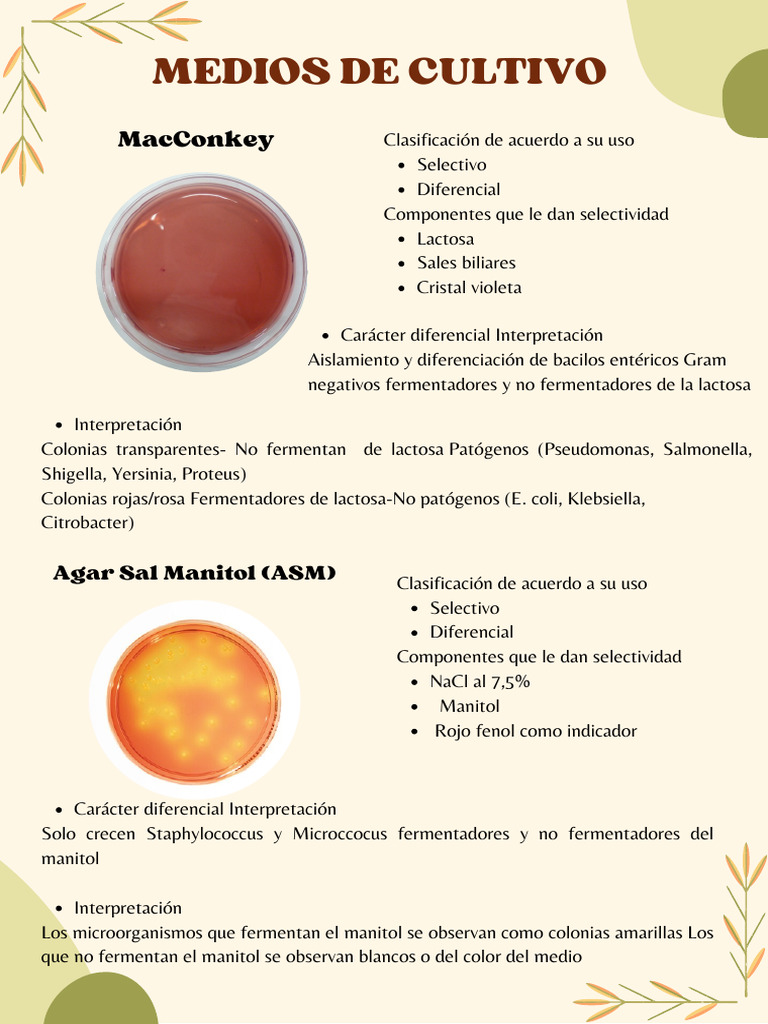 MEDIOS DE CULTIVO

MacConkey

Clasificación de acuerdo a su uso
- Selectivo
- Diferencial

Componentes que le dan selectividad
- Lactosa
- Sales biliares
- Cristal violeta

- Carácter diferencial Interpretación

Aislamiento y diferenciación de bacilos entéricos Gram negativos fermentadores y no fermentadores de la lactosa

- Interpretación

Colonias transparentes- No fermentan de lactosa Patógenos (Pseudomonas, Salmonella, Shigella, Yersinia, Proteus)
Colonias rojas/rosa Fermentadores de lactosa-No patógenos (E. coli, Klebsiella, Citrobacter)

Agar Sal Manitol (ASM)

Clasificación de acuerdo a su uso
- Selectivo
- Diferencial

Componentes que le dan selectividad
- NaCl al 7,5%
- Manitol
- Rojo fenol como indicador

- Carácter diferencial Interpretación

Solo crecen Staphylococcus y Microccocus fermentadores y no fermentadores del manitol

- Interpretación

Los microorganismos que fermentan el manitol se observan como colonias amarillas Los que no fermentan el manitol se observan blancos o del color del medio